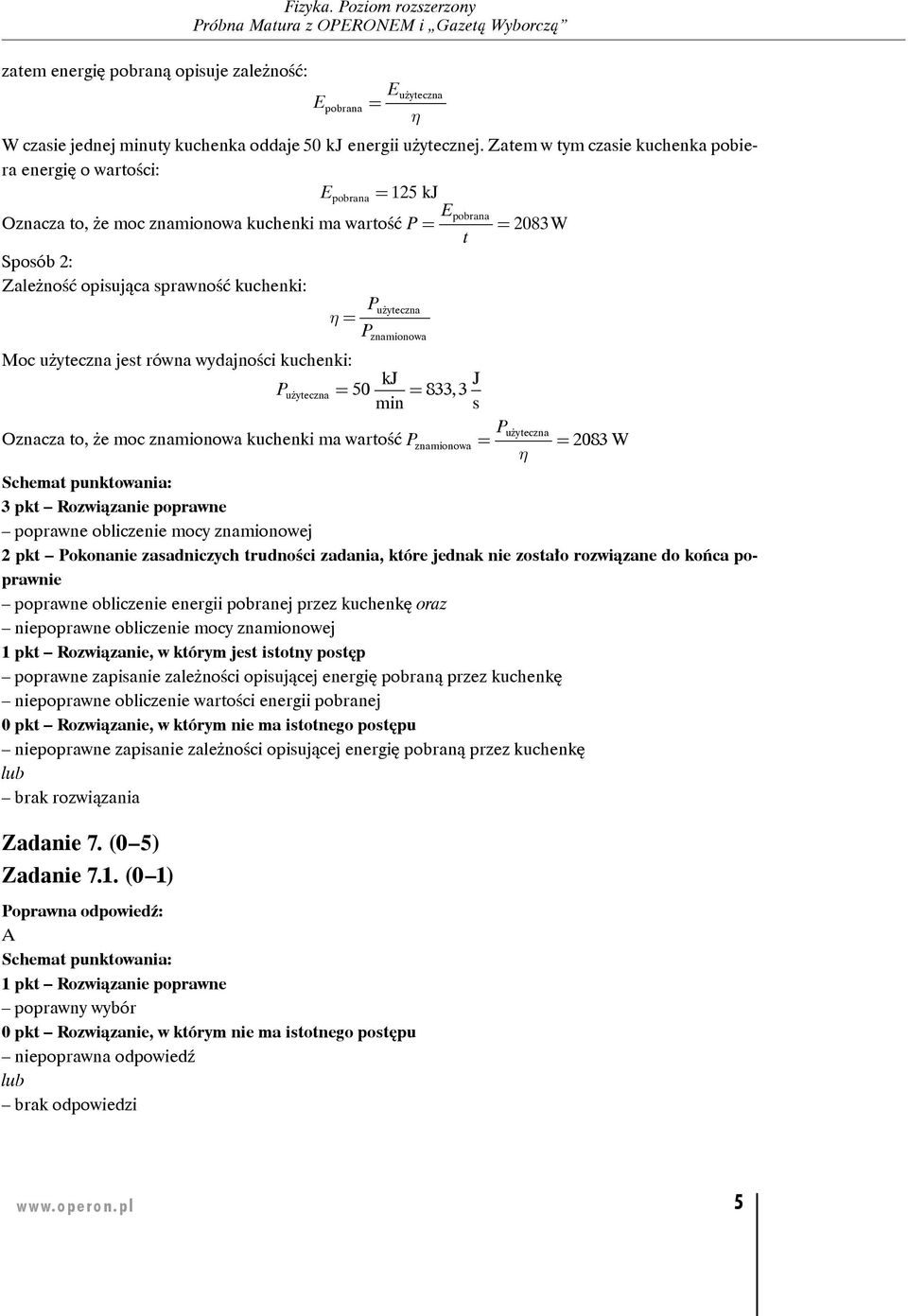 Fizyka. Poziom rozszerzony
Próbna Matura z OPERONEM i „Gazetą Wyborczą”

zatem energię pobraną opisuje zależność:

$E_{\text{pobrana}} = \frac{E_{\text{użyteczna}}}{\eta}$

W czasie jednej minuty kuchenka oddaje 50 kJ energii użytecznej. Zatem w tym czasie kuchenka pobiera energię o wartości:

$E_{\text{pobrana}} = 125 \text{ kJ}$

Oznacza to, że moc znamionowa kuchenki ma wartość $P = \frac{E_{\text{pobrana}}}{t} = 2083 \text{ W}$

Sposób 2:

Zależność opisująca sprawność kuchenki:

$\eta = \frac{P_{\text{użyteczna}}}{P_{\text{znamionowa}}}$

Moc użyteczna jest równa wydajności kuchenki:

$P_{\text{użyteczna}} = 50 \frac{\text{kJ}}{\text{min}} = 833,3 \frac{\text{J}}{\text{s}}$

Oznacza to, że moc znamionowa kuchenki ma wartość $P_{\text{znamionowa}} = \frac{P_{\text{użyteczna}}}{\eta} = 2083 \text{ W}$

Schemat punktowania:
3 pkt – Rozwiązanie poprawne
– poprawne obliczenie mocy znamionowej
2 pkt – Pokonanie zasadniczych trudności zadania, które jednak nie zostało rozwiązane do końca poprawnie
– poprawne obliczenie energii pobranej przez kuchenkę oraz
– niepoprawne obliczenie mocy znamionowej
1 pkt – Rozwiązanie, w którym jest istotny postęp
– poprawne zapisanie zależności opisującej energię pobraną przez kuchenkę
– niepoprawne obliczenie wartości energii pobranej
0 pkt – Rozwiązanie, w którym nie ma istotnego postępu
– niepoprawne zapisanie zależności opisującej energię pobraną przez kuchenkę
lub
– brak rozwiązania

Zadanie 7. (0–5)
Zadanie 7.1. (0–1)

Poprawna odpowiedź:
A
Schemat punktowania:
1 pkt – Rozwiązanie poprawne
– poprawny wybór
0 pkt – Rozwiązanie, w którym nie ma istotnego postępu
– niepoprawna odpowiedź
lub
– brak odpowiedzi

www.operon.pl 5